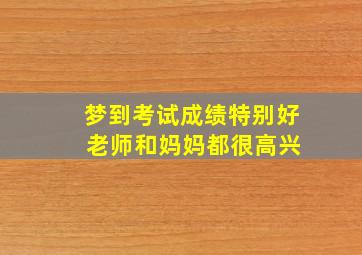 梦到考试成绩特别好
老师和妈妈都很高兴